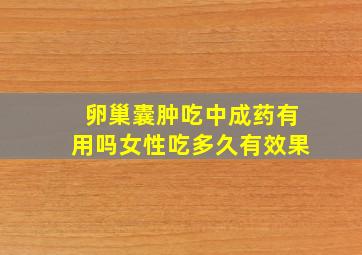 卵巢囊肿吃中成药有用吗女性吃多久有效果